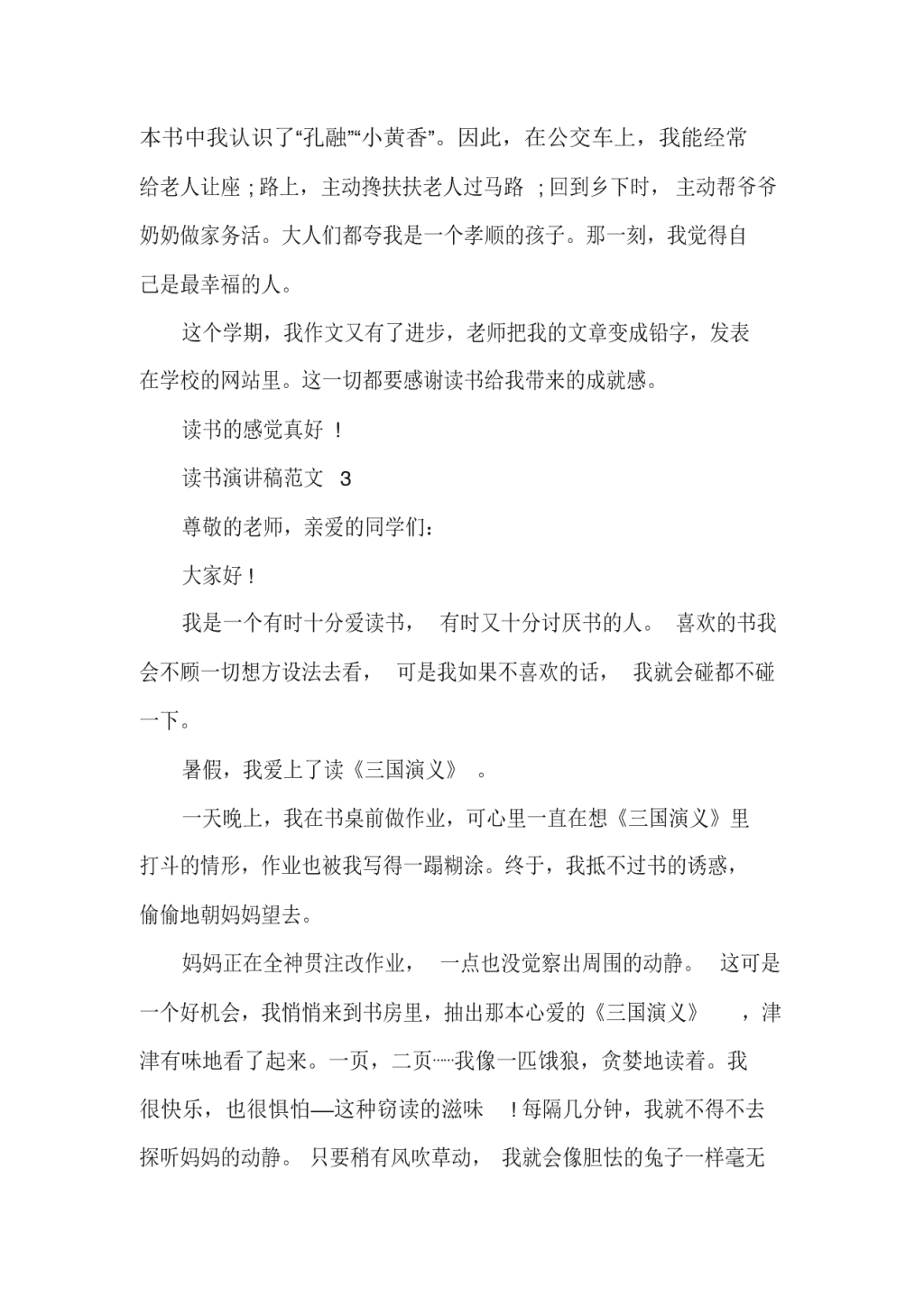 本书中我认识了“孔融”“小黄香”。因此，在公交车上，我能经常给老人让座；路上，主动搀扶扶老人过马路；回到乡下时，主动帮爷爷奶奶做家务活。大人们都夸我是一个孝顺的孩子。那一刻，我觉得自己是最幸福的人。

这个学期，我作文又有了进步，老师把我的文章变成铅字，发表在学校的网站里。这一切都要感谢读书给我带来的成就感。

读书的感觉真好！

读书演讲稿范文 3

尊敬的老师，亲爱的同学们：

大家好！

我是一个有时十分爱读书，有时又十分讨厌书的人。喜欢的书我会不顾一切想方设法去看，可是我如果不喜欢的话，我就会碰都不碰一下。

暑假，我爱上了读《三国演义》。

一天晚上，我在书桌前做作业，可心里一直在想《三国演义》里打斗的情形，作业也被我写得一蹋糊涂。终于，我抵不过书的诱惑，偷偷地朝妈妈望去。

妈妈正在全神贯注改作业，一点也没觉察出周围的动静。这可是一个好机会，我悄悄来到书房里，抽出那本心爱的《三国演义》，津津有味地看了起来。一页，二页……我像一匹饿狼，贪婪地读着。我很快乐，也很惧怕—这种窃读的滋味！每隔几分钟，我就不得不去探听妈妈的动静。只要稍有风吹草动，我就会像胆怯的兔子一样毫无